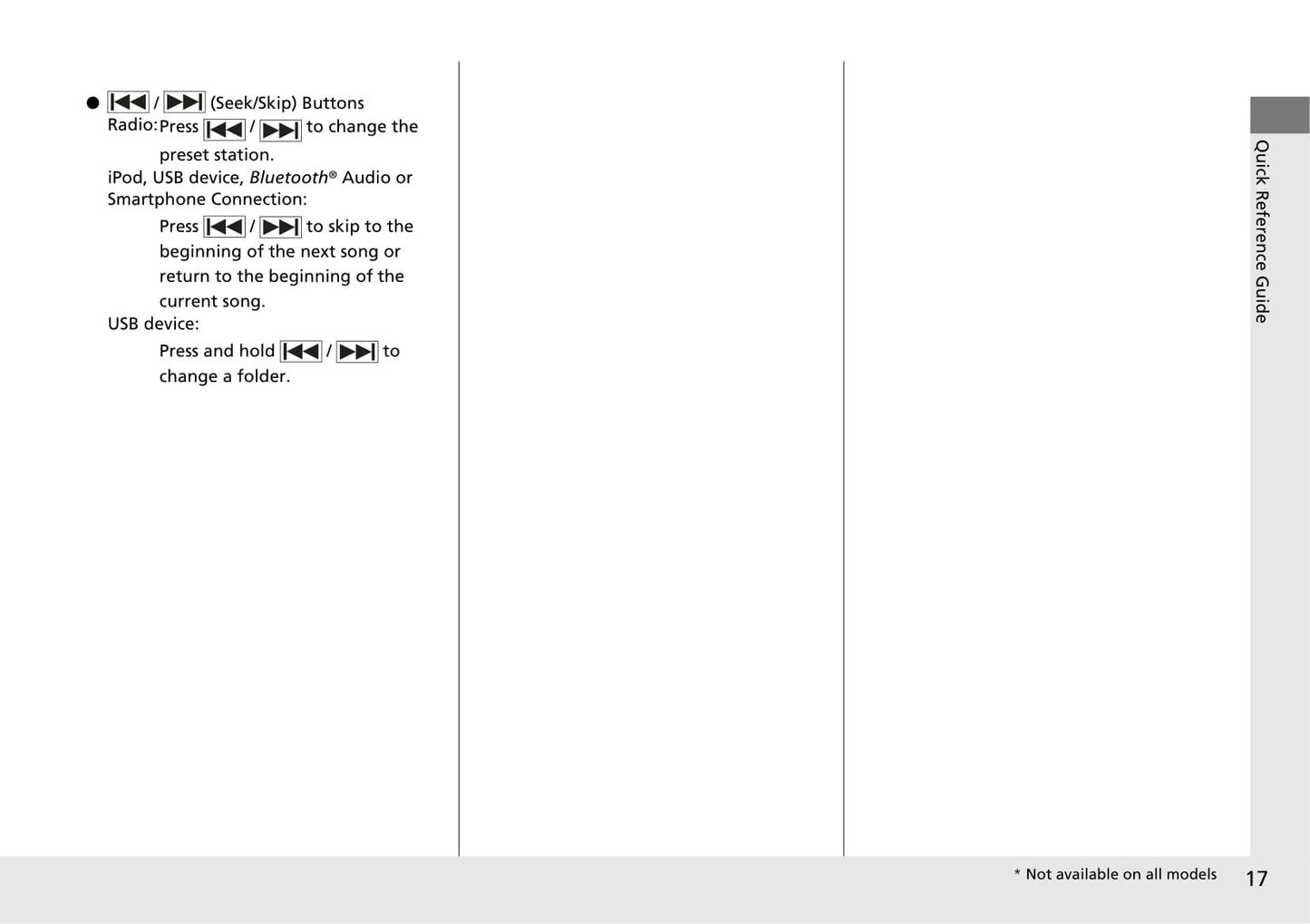 • ⏮ / ⏭ (Seek/Skip) Buttons

Radio: Press ⏮ / ⏭ to change the preset station.

iPod, USB device, Bluetooth® Audio or Smartphone Connection:

Press ⏮ / ⏭ to skip to the beginning of the next song or return to the beginning of the current song.

USB device:

Press and hold ⏮ / ⏭ to change a folder.

Quick Reference Guide

* Not available on all models

17